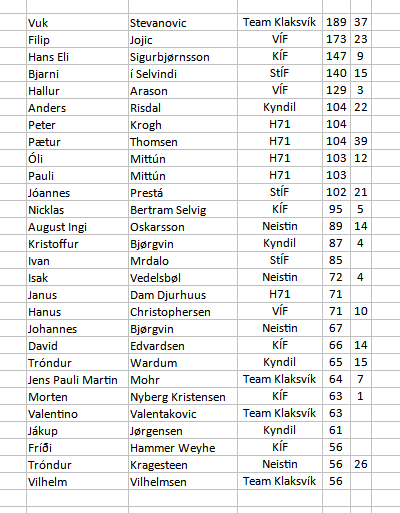 | | | | | |
|---|---|---|---|---|
| Vuk | Stevanovic | Team Klaksvík | 189 | 37 |
| Filip | Jojic | VÍF | 173 | 23 |
| Hans Eli | Sigurbjørnsson | KÍF | 147 | 9 |
| Bjarni | í Selvindi | StÍF | 140 | 15 |
| Hallur | Arason | VÍF | 129 | 3 |
| Anders | Risdal | Kyndil | 104 | 22 |
| Peter | Krogh | H71 | 104 | |
| Pætur | Thomsen | H71 | 104 | 39 |
| Óli | Mittún | H71 | 103 | 12 |
| Pauli | Mittún | H71 | 103 | |
| Jóannes | Prestá | StÍF | 102 | 21 |
| Nicklas | Bertram Selvig | KÍF | 95 | 5 |
| August Ingi | Oskarsson | Neistin | 89 | 14 |
| Kristoffur | Bjørgvin | Kyndil | 87 | 4 |
| Ivan | Mrdalo | StÍF | 85 | |
| Isak | Vedelsbøl | Neistin | 72 | 4 |
| Janus | Dam Djurhuus | H71 | 71 | |
| Hanus | Christophersen | VÍF | 71 | 10 |
| Johannes | Bjørgvin | Neistin | 67 | |
| David | Edvardsen | KÍF | 66 | 14 |
| Tróndur | Wardum | Kyndil | 65 | 15 |
| Jens Pauli Martin | Mohr | Team Klaksvík | 64 | 7 |
| Morten | Nyberg Kristensen | KÍF | 63 | 1 |
| Valentino | Valentakovic | Team Klaksvík | 63 | |
| Jákup | Jørgensen | Kyndil | 61 | |
| Fríði | Hammer Weyhe | KÍF | 56 | |
| Tróndur | Kragesteen | Neistin | 56 | 26 |
| Vilhelm | Vilhelmsen | Team Klaksvík | 56 | |